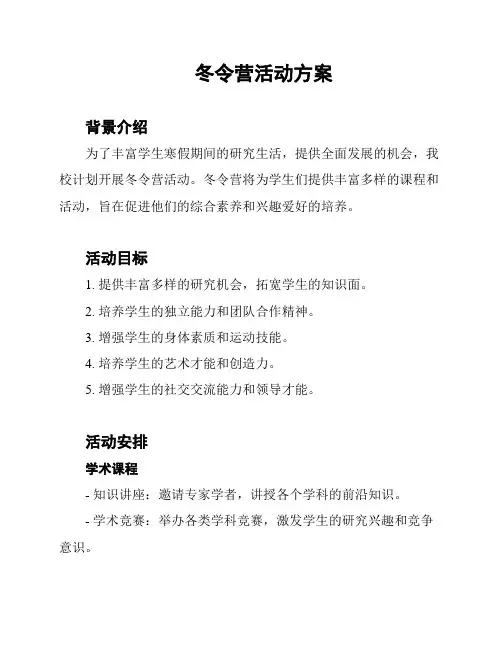 冬令营活动方案

背景介绍

为了丰富学生寒假期间的研究生活，提供全面发展的机会，我校计划开展冬令营活动。冬令营将为学生们提供丰富多样的课程和活动，旨在促进他们的综合素养和兴趣爱好的培养。

活动目标

1. 提供丰富多样的研究机会，拓宽学生的知识面。

2. 培养学生的独立能力和团队合作精神。

3. 增强学生的身体素质和运动技能。

4. 培养学生的艺术才能和创造力。

5. 增强学生的社交交流能力和领导才能。

活动安排

学术课程

- 知识讲座：邀请专家学者，讲授各个学科的前沿知识。

- 学术竞赛：举办各类学科竞赛，激发学生的研究兴趣和竞争意识。